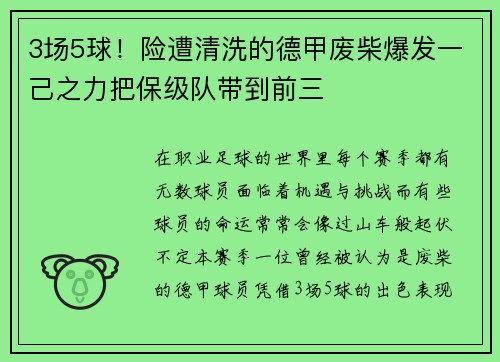 3场5球！险遭清洗的德甲废柴爆发一己之力把保级队带到前三

在职业足球的世界里每个赛季都有无数球员面临着机遇与挑战而有些球员的命运常常会像过山车般起伏不定本赛季一位曾经被认为是废柴的德甲球员凭借3场5球的出色表现